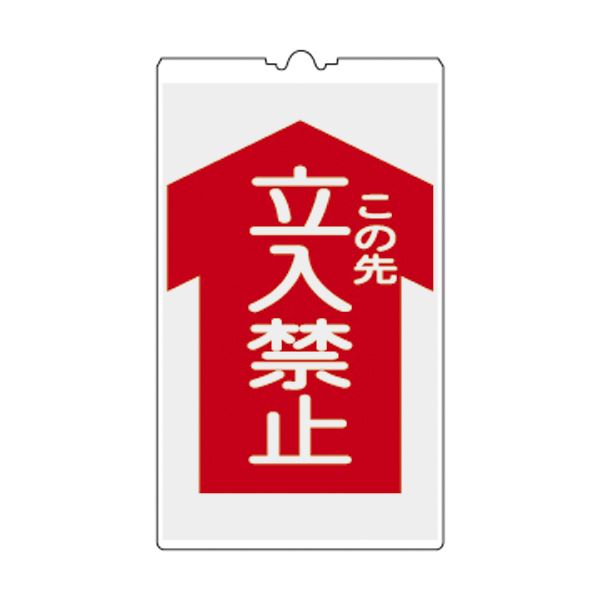 この先
立入禁止